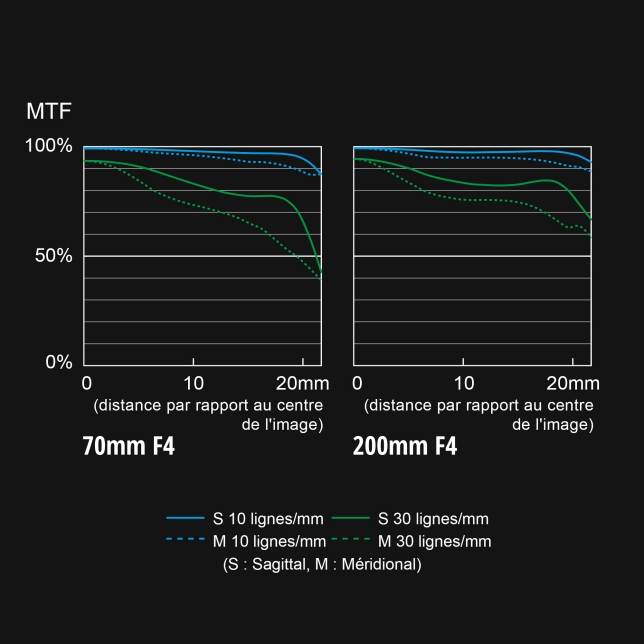 MTF

100%

50%

0%

0 10 20mm
(distance par rapport au centre de l'image)

70mm F4

0 10 20mm
(distance par rapport au centre de l'image)

200mm F4

S 10 lignes/mm
S 30 lignes/mm
M 10 lignes/mm
M 30 lignes/mm
(S : Sagittal, M : Méridional)